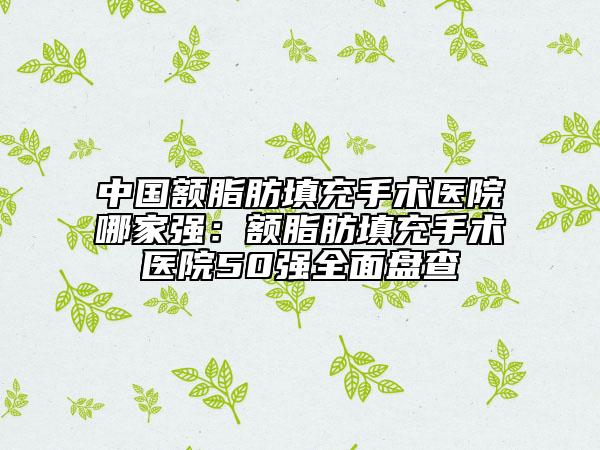 中国额脂肪填充手术医院哪家强：额脂肪填充手术医院50强全面盘查